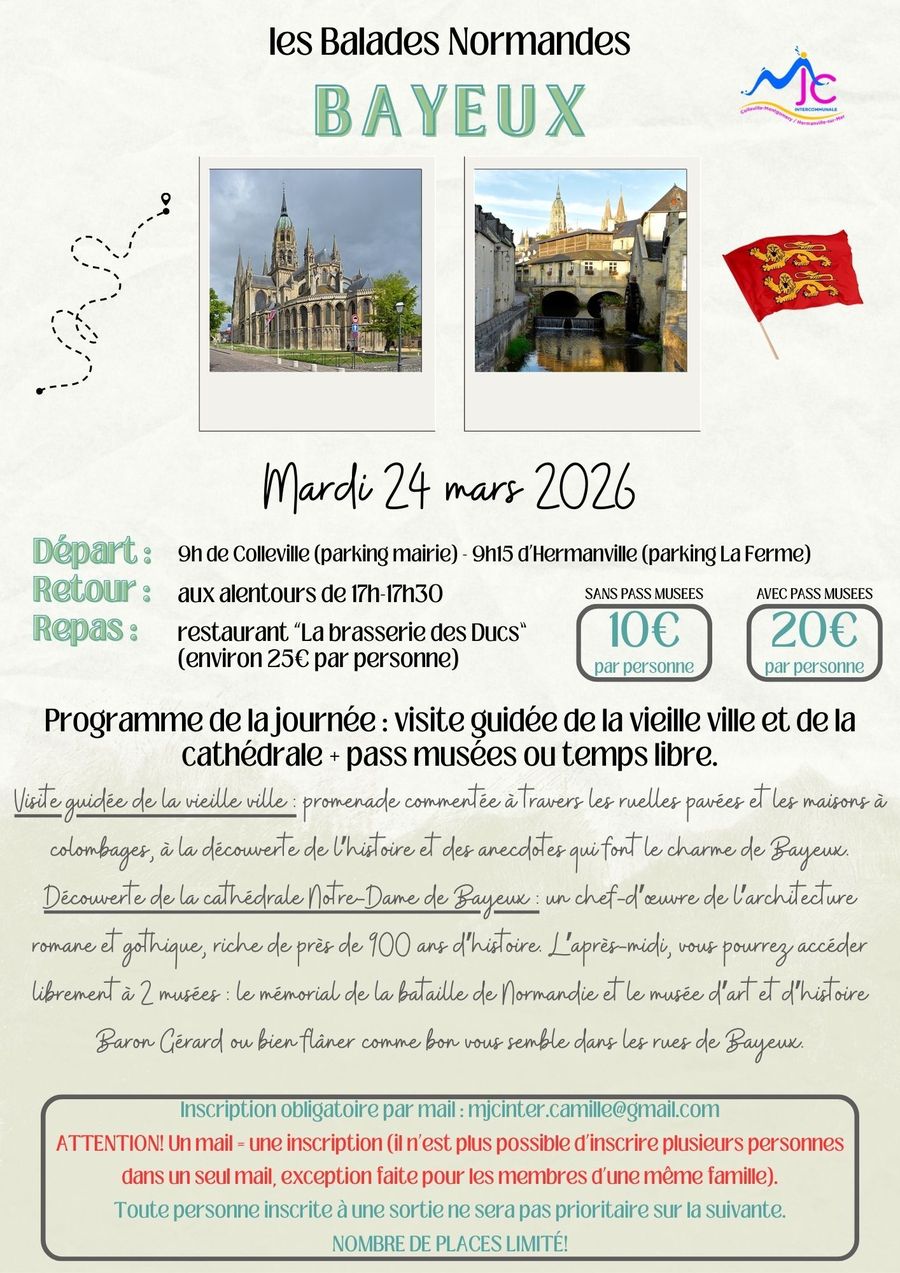 les Balades Normandes

BAYEUX

MJC INTERCOMMUNALE Colleville-Montgomery / Hermanville-sur-Mer

Mardi 24 mars 2026

Départ : 9h de Colleville (parking mairie) - 9h15 d'Hermanville (parking La Ferme)
Retour : aux alentours de 17h-17h30
Repas : restaurant "La brasserie des Ducs" (environ 25€ par personne)

SANS PASS MUSEES
10€
par personne

AVEC PASS MUSEES
20€
par personne

Programme de la journée : visite guidée de la vieille ville et de la cathédrale + pass musées ou temps libre.

Visite guidée de la vieille ville : promenade commentée à travers les ruelles pavées et les maisons à colombages, à la découverte de l'histoire et des anecdotes qui font le charme de Bayeux. Découverte de la cathédrale Notre-Dame de Bayeux : un chef-d'œuvre de l'architecture romane et gothique, riche de près de 900 ans d'histoire. L'après-midi, vous pourrez accéder librement à 2 musées : le mémorial de la bataille de Normandie et le musée d'art et d'histoire Baron Gérard ou bien flâner comme bon vous semble dans les rues de Bayeux.

Inscription obligatoire par mail : mjcinter.camille@gmail.com
ATTENTION! Un mail = une inscription (il n'est plus possible d'inscrire plusieurs personnes dans un seul mail, exception faite pour les membres d'une même famille).
Toute personne inscrite à une sortie ne sera pas prioritaire sur la suivante.
NOMBRE DE PLACES LIMITÉ!